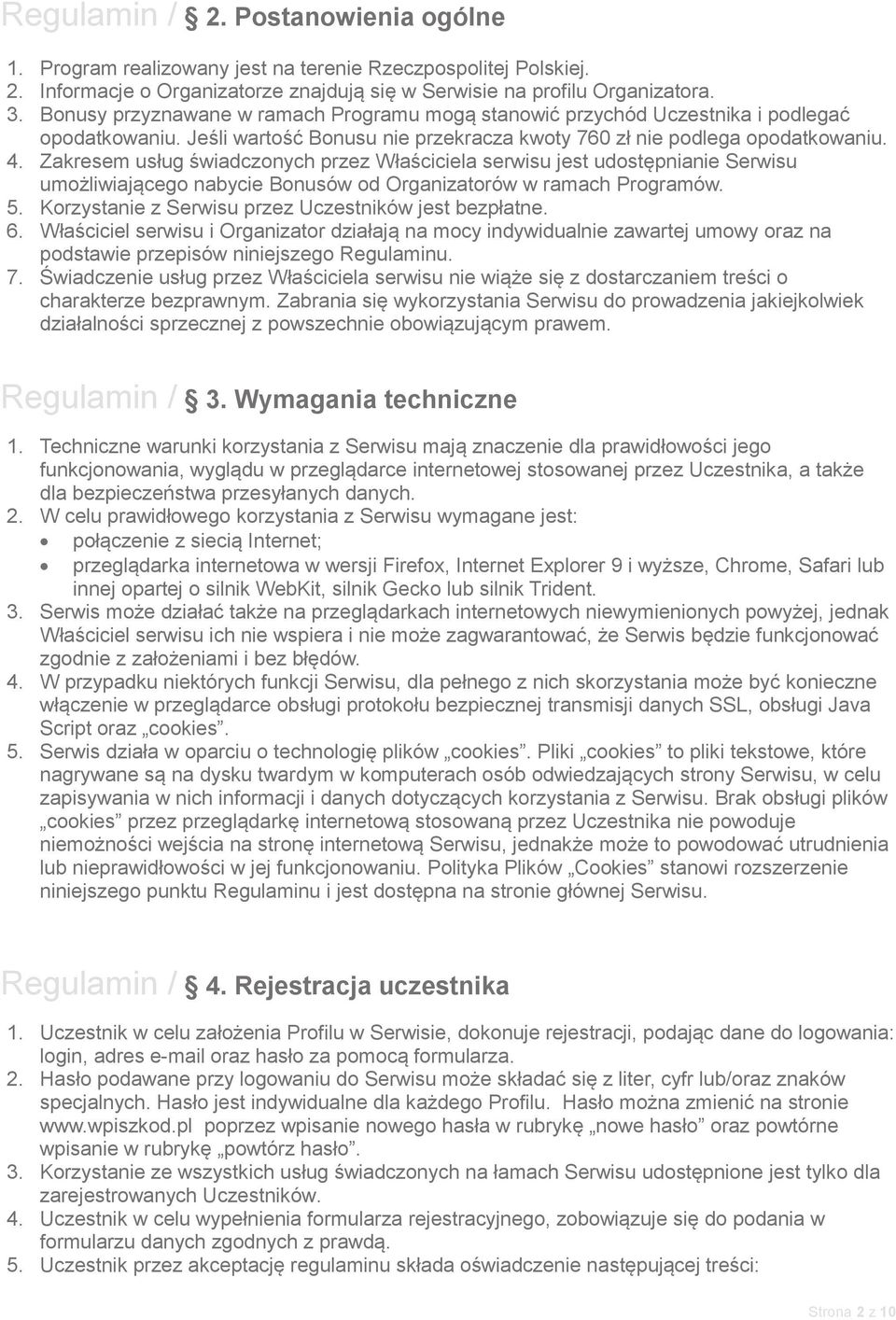 Regulamin / 2. Postanowienia ogólne

1. Program realizowany jest na terenie Rzeczpospolitej Polskiej.
2. Informacje o Organizatorze znajdują się w Serwisie na profilu Organizatora.
3. Bonusy przyznawane w ramach Programu mogą stanowić przychód Uczestnika i podlegać opodatkowaniu. Jeśli wartość Bonusu nie przekracza kwoty 760 zł nie podlega opodatkowaniu.
4. Zakresem usług świadczonych przez Właściciela serwisu jest udostępnianie Serwisu umożliwiającego nabycie Bonusów od Organizatorów w ramach Programów.
5. Korzystanie z Serwisu przez Uczestników jest bezpłatne.
6. Właściciel serwisu i Organizator działają na mocy indywidualnie zawartej umowy oraz na podstawie przepisów niniejszego Regulaminu.
7. Świadczenie usług przez Właściciela serwisu nie wiąże się z dostarczaniem treści o charakterze bezprawnym. Zabrania się wykorzystania Serwisu do prowadzenia jakiejkolwiek działalności sprzecznej z powszechnie obowiązującym prawem.

Regulamin / 3. Wymagania techniczne

1. Techniczne warunki korzystania z Serwisu mają znaczenie dla prawidłowości jego funkcjonowania, wyglądu w przeglądarce internetowej stosowanej przez Uczestnika, a także dla bezpieczeństwa przesyłanych danych.
2. W celu prawidłowego korzystania z Serwisu wymagane jest:
• połączenie z siecią Internet;
• przeglądarka internetowa w wersji Firefox, Internet Explorer 9 i wyższe, Chrome, Safari lub innej opartej o silnik WebKit, silnik Gecko lub silnik Trident.
3. Serwis może działać także na przeglądarkach internetowych niewymienionych powyżej, jednak Właściciel serwisu ich nie wspiera i nie może zagwarantować, że Serwis będzie funkcjonować zgodnie z założeniami i bez błędów.
4. W przypadku niektórych funkcji Serwisu, dla pełnego z nich skorzystania może być konieczne włączenie w przeglądarce obsługi protokołu bezpiecznej transmisji danych SSL, obsługi Java Script oraz „cookies”.
5. Serwis działa w oparciu o technologię plików „cookies”. Pliki „cookies” to pliki tekstowe, które nagrywane są na dysku twardym w komputerach osób odwiedzających strony Serwisu, w celu zapisywania w nich informacji i danych dotyczących korzystania z Serwisu. Brak obsługi plików „cookies” przez przeglądarkę internetową stosowaną przez Uczestnika nie powoduje niemożności wejścia na stronę internetową Serwisu, jednakże może to powodować utrudnienia lub nieprawidłowości w jej funkcjonowaniu. Polityka Plików „Cookies” stanowi rozszerzenie niniejszego punktu Regulaminu i jest dostępna na stronie głównej Serwisu.

Regulamin / 4. Rejestracja uczestnika

1. Uczestnik w celu założenia Profilu w Serwisie, dokonuje rejestracji, podając dane do logowania: login, adres e-mail oraz hasło za pomocą formularza.
2. Hasło podawane przy logowaniu do Serwisu może składać się z liter, cyfr lub/oraz znaków specjalnych. Hasło jest indywidualne dla każdego Profilu. Hasło można zmienić na stronie www.wpiszkod.pl poprzez wpisanie nowego hasła w rubrykę „nowe hasło” oraz powtórne wpisanie w rubrykę „powtórz hasło”.
3. Korzystanie ze wszystkich usług świadczonych na łamach Serwisu udostępnione jest tylko dla zarejestrowanych Uczestników.
4. Uczestnik w celu wypełnienia formularza rejestracyjnego, zobowiązuje się do podania w formularzu danych zgodnych z prawdą.
5. Uczestnik przez akceptację regulaminu składa oświadczenie następującej treści:

Strona 2 z 10